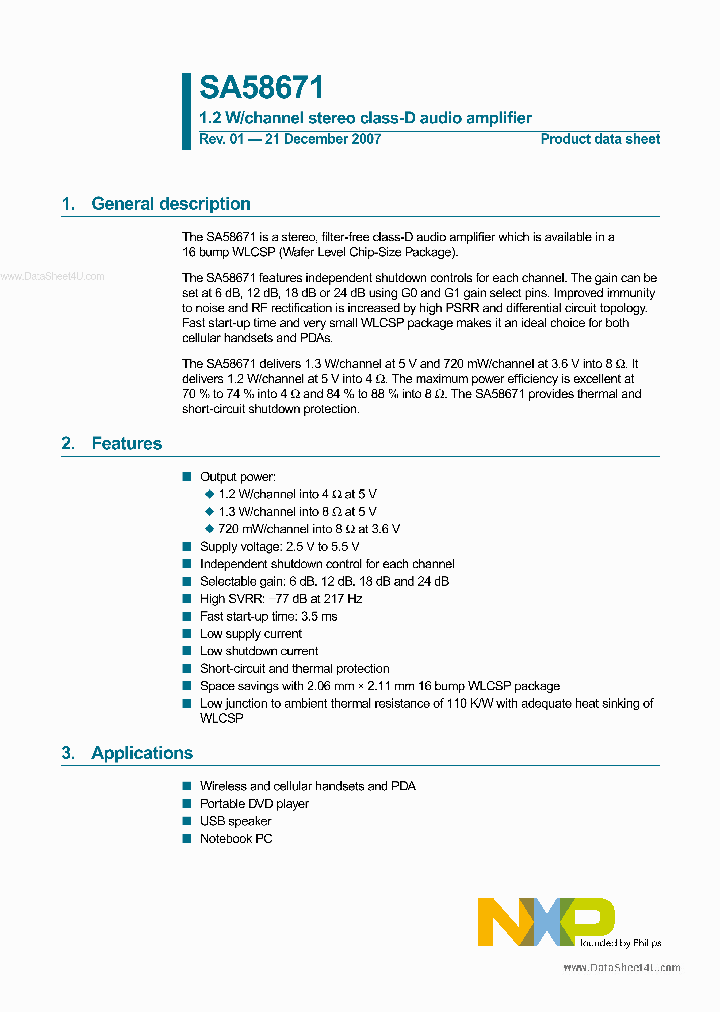 SA58671
1.2 W/channel stereo class-D audio amplifier
Rev. 01 — 21 December 2007
Product data sheet

1. General description

The SA58671 is a stereo, filter-free class-D audio amplifier which is available in a 16 bump WLCSP (Wafer Level Chip-Size Package).

www.DataSheet4U.com

The SA58671 features independent shutdown controls for each channel. The gain can be set at 6 dB, 12 dB, 18 dB or 24 dB using G0 and G1 gain select pins. Improved immunity to noise and RF rectification is increased by high PSRR and differential circuit topology. Fast start-up time and very small WLCSP package makes it an ideal choice for both cellular handsets and PDAs.

The SA58671 delivers 1.3 W/channel at 5 V and 720 mW/channel at 3.6 V into 8 Ω. It delivers 1.2 W/channel at 5 V into 4 Ω. The maximum power efficiency is excellent at 70 % to 74 % into 4 Ω and 84 % to 88 % into 8 Ω. The SA58671 provides thermal and short-circuit shutdown protection.

2. Features

■ Output power:
◆ 1.2 W/channel into 4 Ω at 5 V
◆ 1.3 W/channel into 8 Ω at 5 V
◆ 720 mW/channel into 8 Ω at 3.6 V
■ Supply voltage: 2.5 V to 5.5 V
■ Independent shutdown control for each channel
■ Selectable gain: 6 dB, 12 dB, 18 dB and 24 dB
■ High SVRR: −77 dB at 217 Hz
■ Fast start-up time: 3.5 ms
■ Low supply current
■ Low shutdown current
■ Short-circuit and thermal protection
■ Space savings with 2.06 mm × 2.11 mm 16 bump WLCSP package
■ Low junction to ambient thermal resistance of 110 K/W with adequate heat sinking of WLCSP

3. Applications

■ Wireless and cellular handsets and PDA
■ Portable DVD player
■ USB speaker
■ Notebook PC

NXP founded by Philips

www.DataSheet4U.com